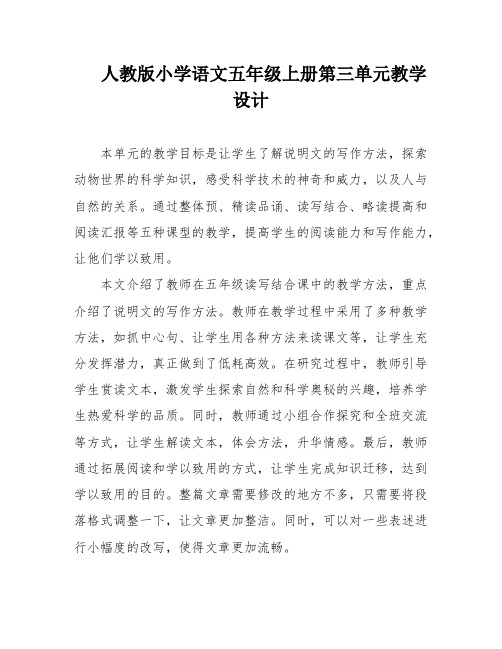 人教版小学语文五年级上册第三单元教学设计

本单元的教学目标是让学生了解说明文的写作方法，探索动物世界的科学知识，感受科学技术的神奇和威力，以及人与自然的关系。通过整体预、精读品诵、读写结合、略读提高和阅读汇报等五种课型的教学，提高学生的阅读能力和写作能力，让他们学以致用。

本文介绍了教师在五年级读写结合课中的教学方法，重点介绍了说明文的写作方法。教师在教学过程中采用了多种教学方法，如抓中心句、让学生用各种方法来读课文等，让学生充分发挥潜力，真正做到了低耗高效。在研究过程中，教师引导学生赏读文本，激发学生探索自然和科学奥秘的兴趣，培养学生热爱科学的品质。同时，教师通过小组合作探究和全班交流等方式，让学生解读文本，体会方法，升华情感。最后，教师通过拓展阅读和学以致用的方式，让学生完成知识迁移，达到学以致用的目的。整篇文章需要修改的地方不多，只需要将段落格式调整一下，让文章更加整洁。同时，可以对一些表述进行小幅度的改写，使得文章更加流畅。